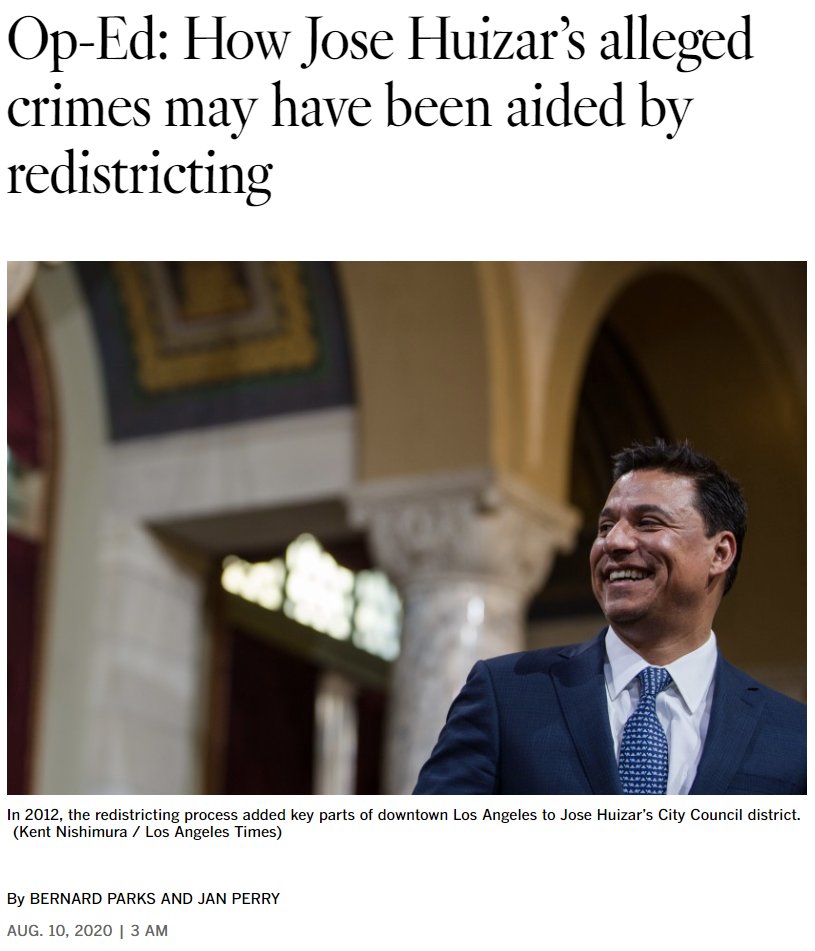 Op-Ed: How Jose Huizar's alleged crimes may have been aided by redistricting

In 2012, the redistricting process added key parts of downtown Los Angeles to Jose Huizar's City Council district. (Kent Nishimura / Los Angeles Times)

By BERNARD PARKS AND JAN PERRY

AUG. 10, 2020 | 3 AM